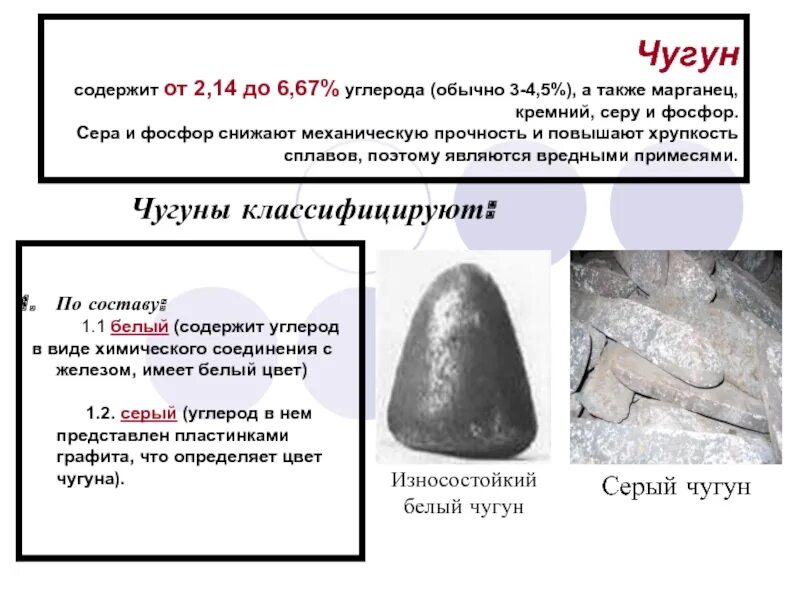 Чугун

содержит от 2,14 до 6,67% углерода (обычно 3-4,5%), а также марганец, кремний, серу и фосфор.
Сера и фосфор снижают механическую прочность и повышают хрупкость сплавов, поэтому являются вредными примесями.

Чугуны классифицируют:

1. По составу:
1.1 белый (содержит углерод в виде химического соединения с железом, имеет белый цвет)

1.2. серый (углерод в нем представлен пластинками графита, что определяет цвет чугуна).

Износостойкий белый чугун

Серый чугун